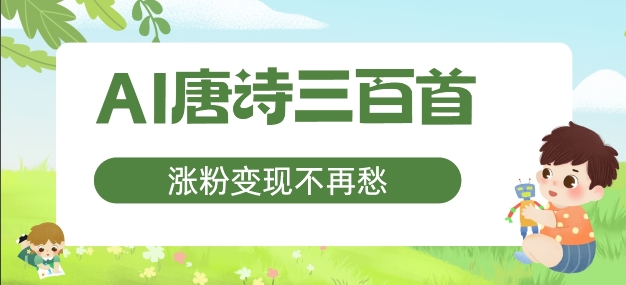 AI唐诗三百首

涨粉变现不再愁